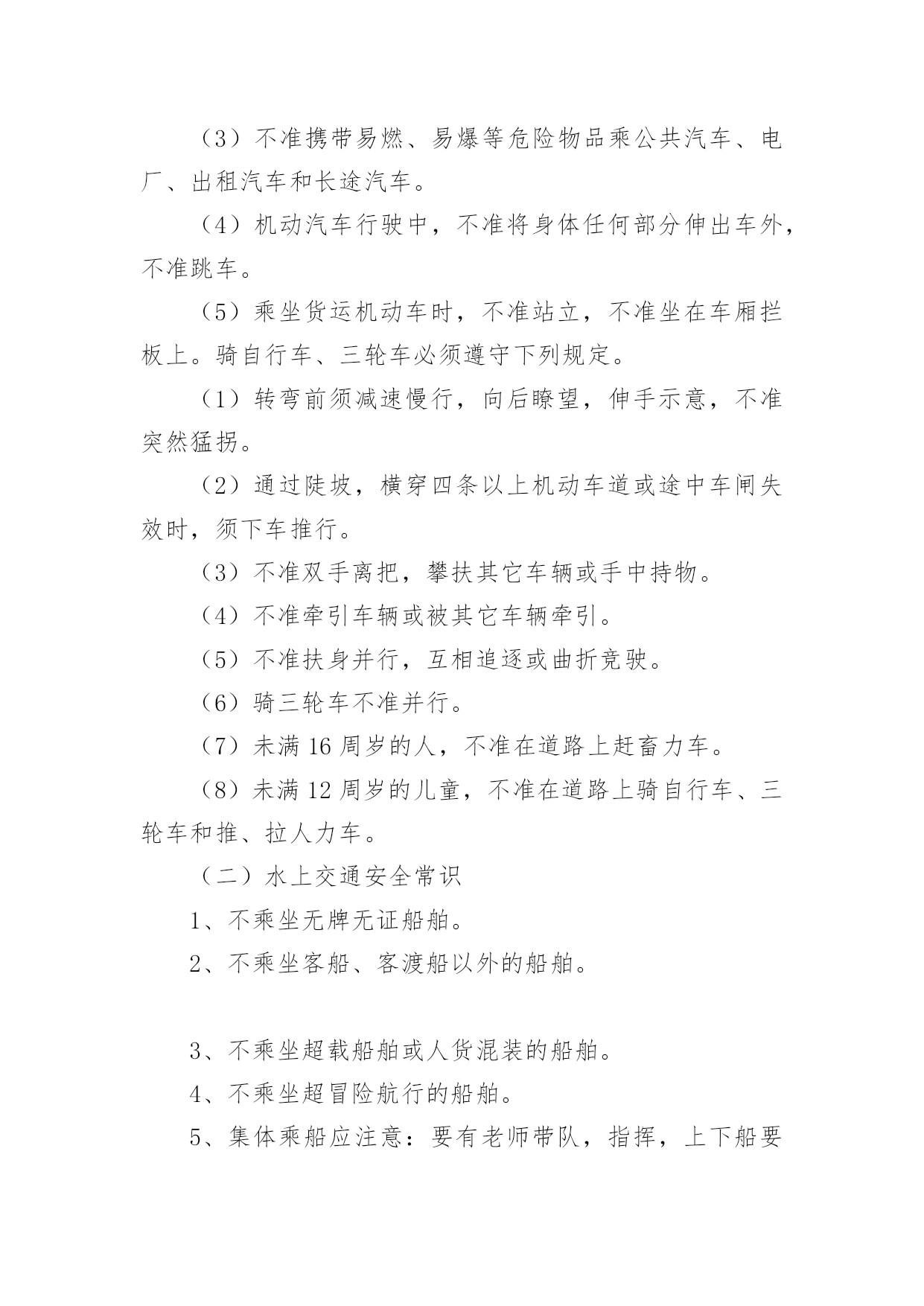 （3）不准携带易燃、易爆等危险物品乘公共汽车、电厂、出租汽车和长途汽车。

（4）机动汽车行驶中，不准将身体任何部分伸出车外，不准跳车。

（5）乘坐货运机动车时，不准站立，不准坐在车厢拦板上。骑自行车、三轮车必须遵守下列规定。

（1）转弯前须减速慢行，向后瞭望，伸手示意，不准突然猛拐。

（2）通过陡坡，横穿四条以上机动车道或途中车闸失效时，须下车推行。

（3）不准双手离把，攀扶其它车辆或手中持物。

（4）不准牵引车辆或被其它车辆牵引。

（5）不准扶身并行，互相追逐或曲折竞驶。

（6）骑三轮车不准并行。

（7）未满 16 周岁的人，不准在道路上赶畜力车。

（8）未满 12 周岁的儿童，不准在道路上骑自行车、三轮车和推、拉人力车。

（二）水上交通安全常识

1、不乘坐无牌无证船舶。

2、不乘坐客船、客渡船以外的船舶。

3、不乘坐超载船舶或人货混装的船舶。

4、不乘坐超冒险航行的船舶。

5、集体乘船应注意：要有老师带队，指挥，上下船要